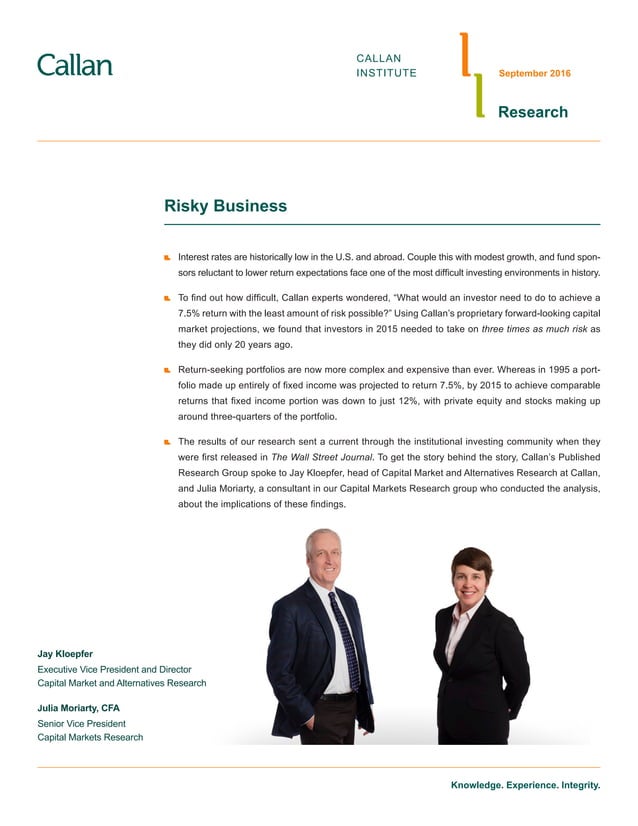 Callan

CALLAN INSTITUTE

September 2016

Research

Risky Business

Interest rates are historically low in the U.S. and abroad. Couple this with modest growth, and fund sponsors reluctant to lower return expectations face one of the most difficult investing environments in history.

To find out how difficult, Callan experts wondered, "What would an investor need to do to achieve a 7.5% return with the least amount of risk possible?" Using Callan's proprietary forward-looking capital market projections, we found that investors in 2015 needed to take on three times as much risk as they did only 20 years ago.

Return-seeking portfolios are now more complex and expensive than ever. Whereas in 1995 a portfolio made up entirely of fixed income was projected to return 7.5%, by 2015 to achieve comparable returns that fixed income portion was down to just 12%, with private equity and stocks making up around three-quarters of the portfolio.

The results of our research sent a current through the institutional investing community when they were first released in The Wall Street Journal. To get the story behind the story, Callan's Published Research Group spoke to Jay Kloepfer, head of Capital Market and Alternatives Research at Callan, and Julia Moriarty, a consultant in our Capital Markets Research group who conducted the analysis, about the implications of these findings.

Jay Kloepfer
Executive Vice President and Director
Capital Market and Alternatives Research

Julia Moriarty, CFA
Senior Vice President
Capital Markets Research

Knowledge. Experience. Integrity.